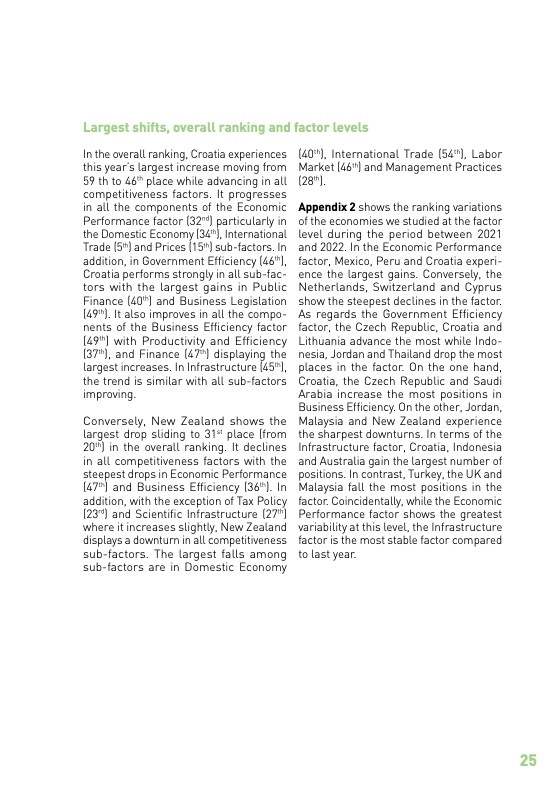 Largest shifts, overall ranking and factor levels

In the overall ranking, Croatia experiences this year's largest increase moving from 59 th to 46$^{th}$ place while advancing in all competitiveness factors. It progresses in all the components of the Economic Performance factor (32$^{nd}$) particularly in the Domestic Economy (34$^{th}$), International Trade (5$^{th}$) and Prices (15$^{th}$) sub-factors. In addition, in Government Efficiency (46$^{th}$), Croatia performs strongly in all sub-factors with the largest gains in Public Finance (40$^{th}$) and Business Legislation (49$^{th}$). It also improves in all the components of the Business Efficiency factor (49$^{th}$) with Productivity and Efficiency (37$^{th}$), and Finance (47$^{th}$) displaying the largest increases. In Infrastructure (45$^{th}$), the trend is similar with all sub-factors improving.

Conversely, New Zealand shows the largest drop sliding to 31$^{st}$ place (from 20$^{th}$) in the overall ranking. It declines in all competitiveness factors with the steepest drops in Economic Performance (47$^{th}$) and Business Efficiency (36$^{th}$). In addition, with the exception of Tax Policy (23$^{rd}$) and Scientific Infrastructure (27$^{th}$) where it increases slightly, New Zealand displays a downturn in all competitiveness sub-factors. The largest falls among sub-factors are in Domestic Economy (40$^{th}$), International Trade (54$^{th}$), Labor Market (46$^{th}$) and Management Practices (28$^{th}$).

Appendix 2 shows the ranking variations of the economies we studied at the factor level during the period between 2021 and 2022. In the Economic Performance factor, Mexico, Peru and Croatia experience the largest gains. Conversely, the Netherlands, Switzerland and Cyprus show the steepest declines in the factor. As regards the Government Efficiency factor, the Czech Republic, Croatia and Lithuania advance the most while Indonesia, Jordan and Thailand drop the most places in the factor. On the one hand, Croatia, the Czech Republic and Saudi Arabia increase the most positions in Business Efficiency. On the other, Jordan, Malaysia and New Zealand experience the sharpest downturns. In terms of the Infrastructure factor, Croatia, Indonesia and Australia gain the largest number of positions. In contrast, Turkey, the UK and Malaysia fall the most positions in the factor. Coincidentally, while the Economic Performance factor shows the greatest variability at this level, the Infrastructure factor is the most stable factor compared to last year.

25